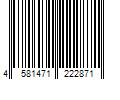 4 581471 222871